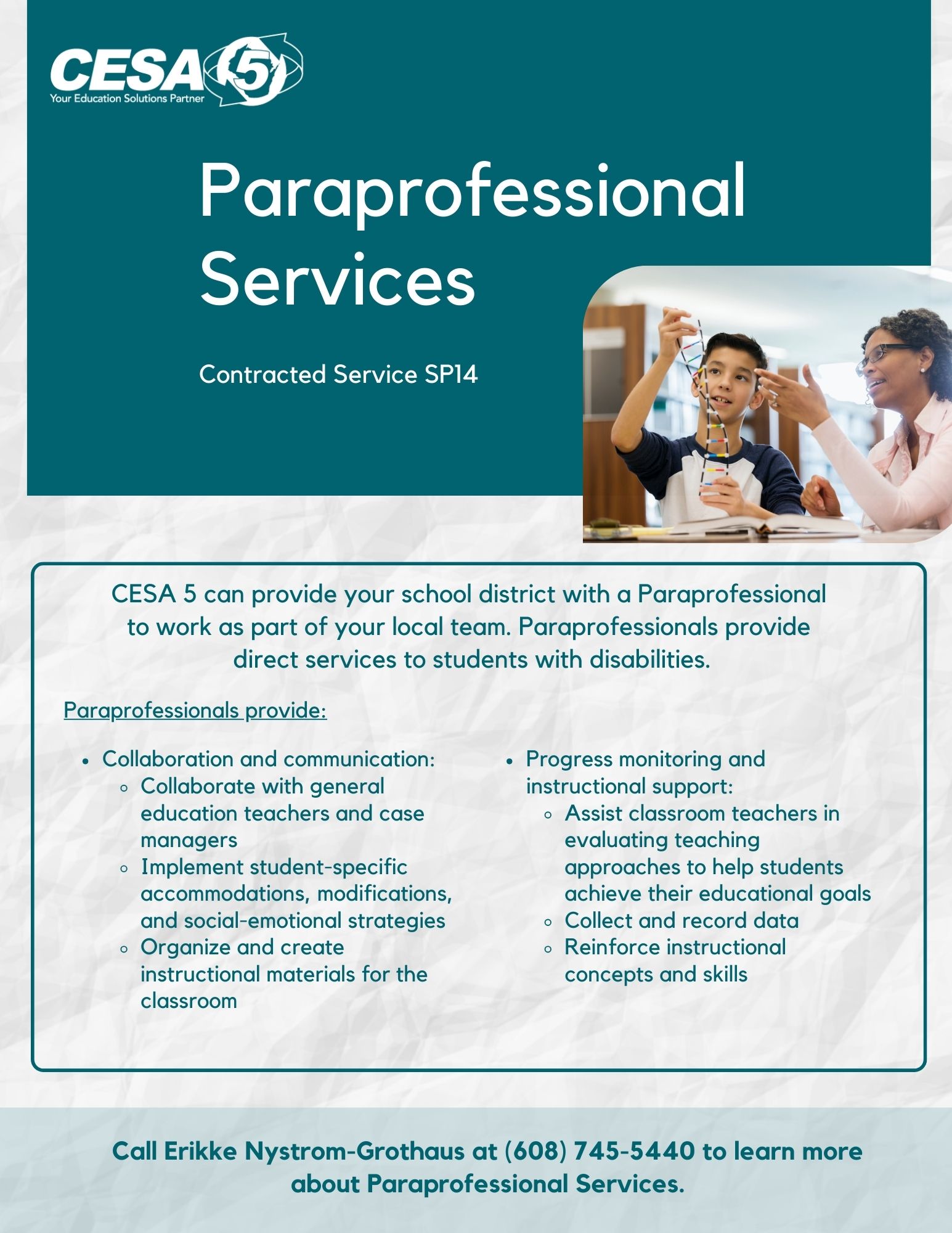 CESA 5
Your Education Solutions Partner

Paraprofessional Services

Contracted Service SP14

CESA 5 can provide your school district with a Paraprofessional to work as part of your local team. Paraprofessionals provide direct services to students with disabilities.

Paraprofessionals provide:

- Collaboration and communication:
  - Collaborate with general education teachers and case managers
  - Implement student-specific accommodations, modifications, and social-emotional strategies
  - Organize and create instructional materials for the classroom

- Progress monitoring and instructional support:
  - Assist classroom teachers in evaluating teaching approaches to help students achieve their educational goals
  - Collect and record data
  - Reinforce instructional concepts and skills

Call Erikke Nystrom-Grothaus at (608) 745-5440 to learn more about Paraprofessional Services.